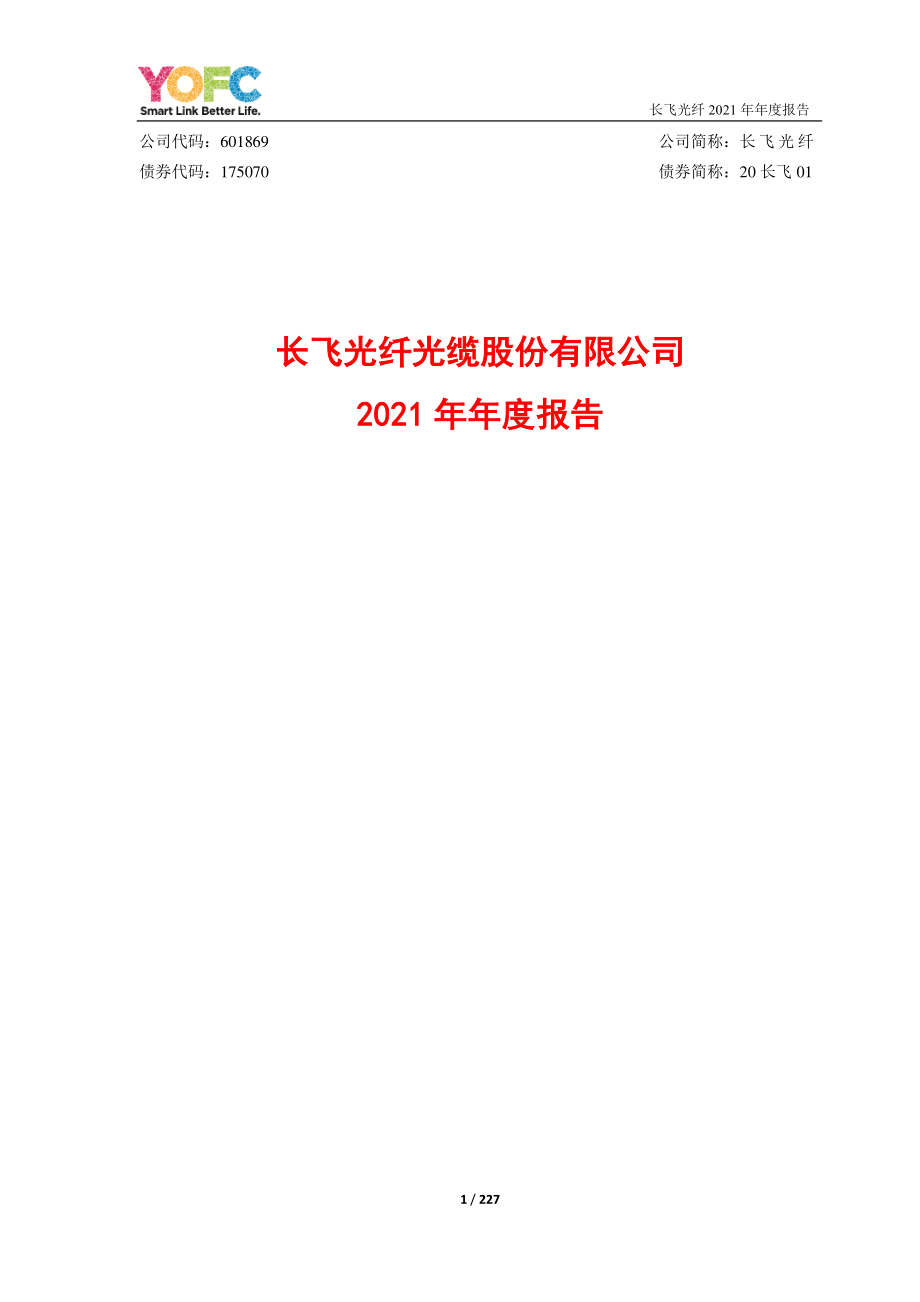 YOFC
Smart Link Better Life.

长飞光纤 2021 年年度报告

公司代码：601869

公司简称：长飞光纤

债券代码：175070

债券简称：20 长飞 01

长飞光纤光缆股份有限公司
2021 年年度报告

1 / 227